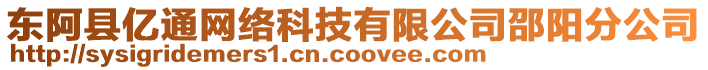 东阿县亿通网络科技有限公司邵阳分公司
http://sysigridemers1.cn.coovee.com